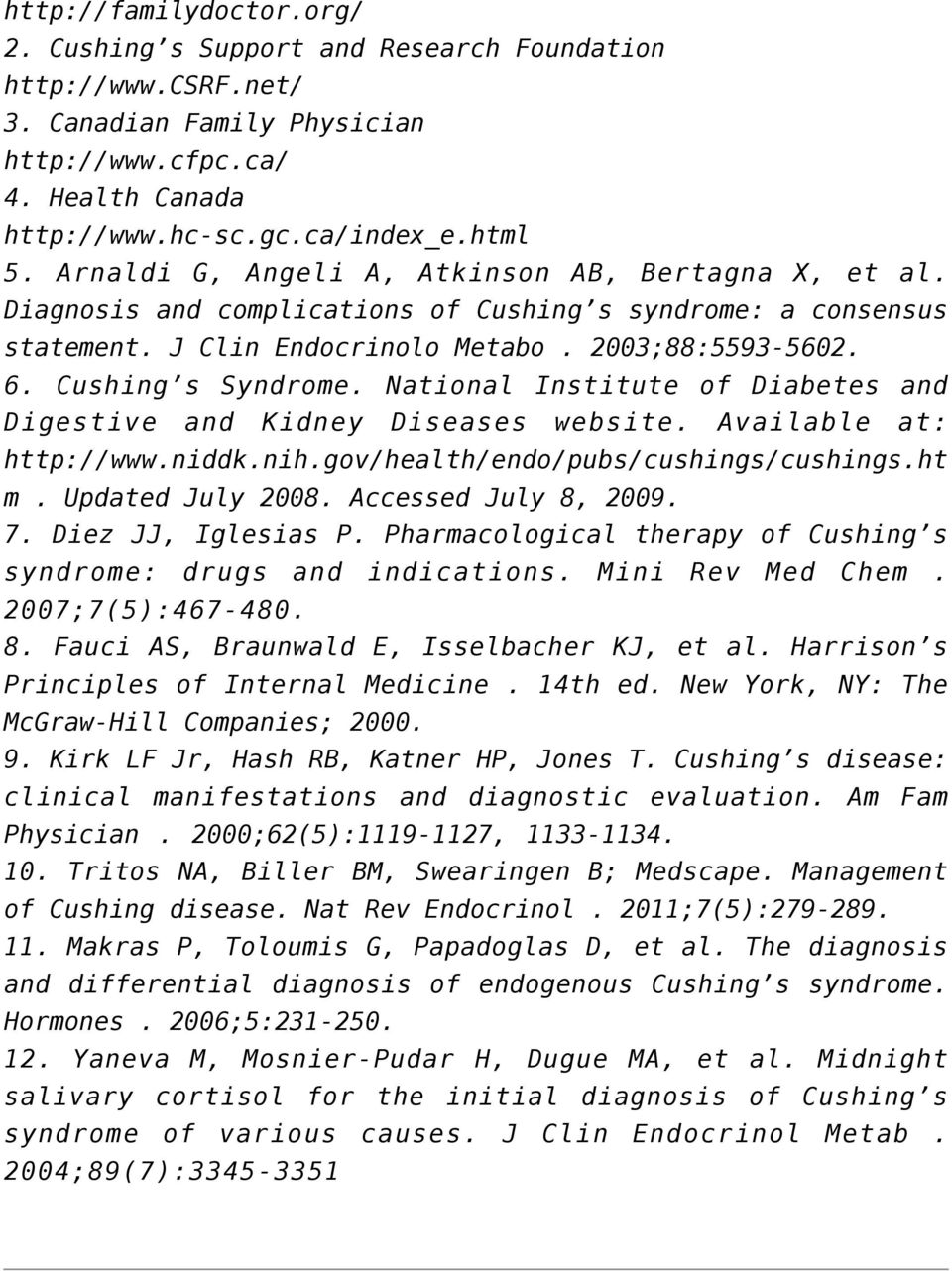 http://familydoctor.org/
2. Cushing s Support and Research Foundation http://www.CSRF.net/
3. Canadian Family Physician http://www.cfpc.ca/
4. Health Canada http://www.hc-sc.gc.ca/index_e.html
5. Arnaldi G, Angeli A, Atkinson AB, Bertagna X, et al. Diagnosis and complications of Cushing s syndrome: a consensus statement. J Clin Endocrinolo Metabo . 2003;88:5593-5602.
6. Cushing s Syndrome. National Institute of Diabetes and Digestive and Kidney Diseases website. Available at: http://www.niddk.nih.gov/health/endo/pubs/cushings/cushings.ht m . Updated July 2008. Accessed July 8, 2009.
7. Diez JJ, Iglesias P. Pharmacological therapy of Cushing s syndrome: drugs and indications. Mini Rev Med Chem . 2007;7(5):467-480.
8. Fauci AS, Braunwald E, Isselbacher KJ, et al. Harrison s Principles of Internal Medicine . 14th ed. New York, NY: The McGraw-Hill Companies; 2000.
9. Kirk LF Jr, Hash RB, Katner HP, Jones T. Cushing s disease: clinical manifestations and diagnostic evaluation. Am Fam Physician . 2000;62(5):1119-1127, 1133-1134.
10. Tritos NA, Biller BM, Swearingen B; Medscape. Management of Cushing disease. Nat Rev Endocrinol . 2011;7(5):279-289.
11. Makras P, Toloumis G, Papadoglas D, et al. The diagnosis and differential diagnosis of endogenous Cushing s syndrome. Hormones . 2006;5:231-250.
12. Yaneva M, Mosnier-Pudar H, Dugue MA, et al. Midnight salivary cortisol for the initial diagnosis of Cushing s syndrome of various causes. J Clin Endocrinol Metab . 2004;89(7):3345-3351